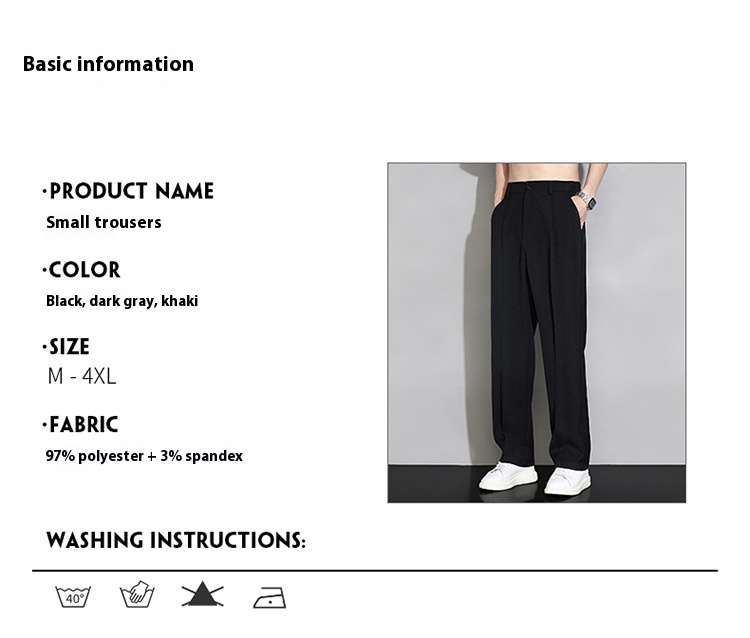 Basic information

·PRODUCT NAME
Small trousers

·COLOR
Black, dark gray, khaki

·SIZE
M - 4XL

·FABRIC
97% polyester + 3% spandex

WASHING INSTRUCTIONS:

40°